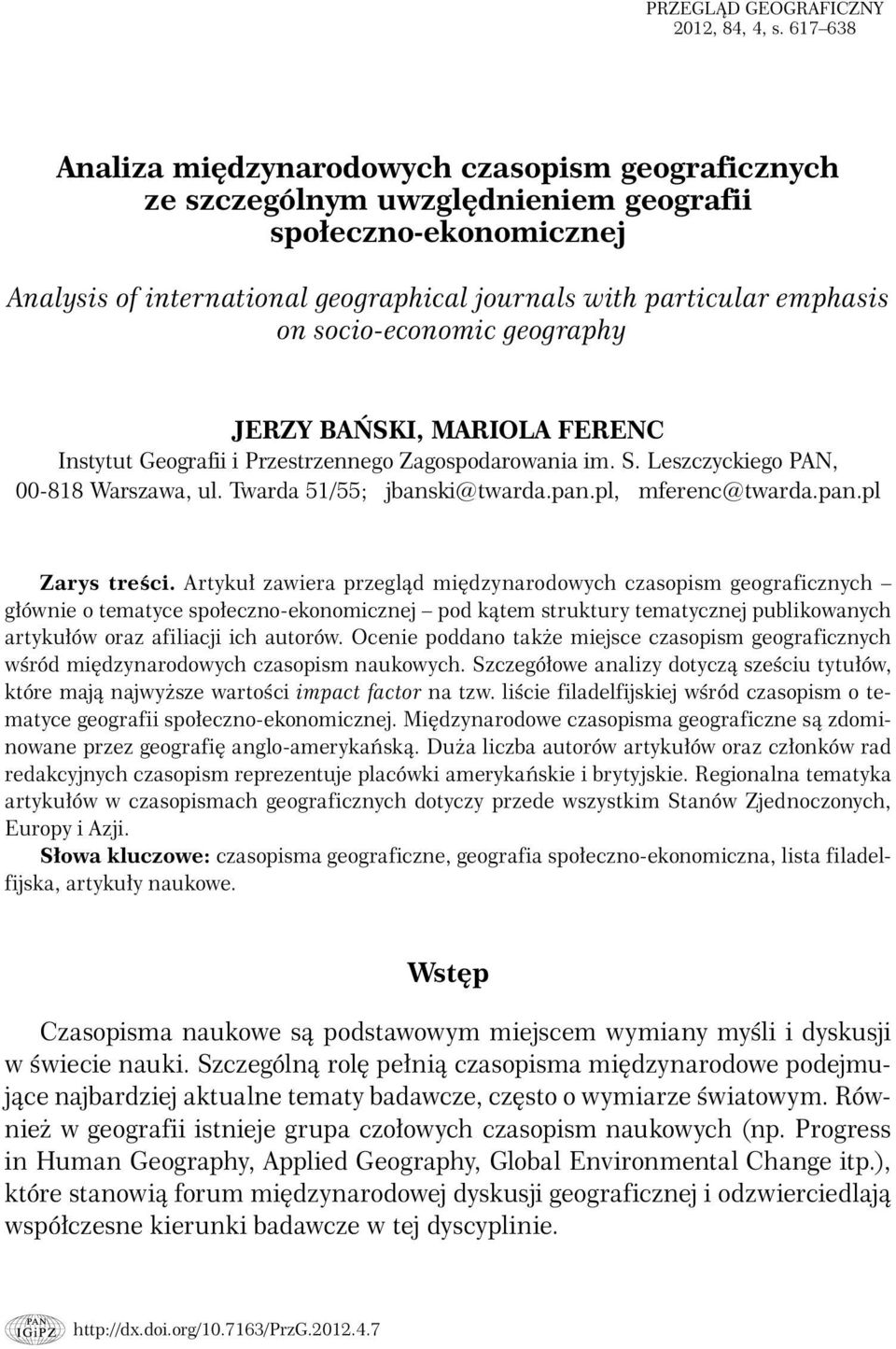 PRZEGLĄD GEOGRAFICZNY
2012, 84, 4, s. 617–638

Analiza międzynarodowych czasopism geograficznych ze szczególnym uwzględnieniem geografii społeczno-ekonomicznej

Analysis of international geographical journals with particular emphasis on socio-economic geography

JERZY BAŃSKI, MARIOLA FERENC
Instytut Geografii i Przestrzennego Zagospodarowania im. S. Leszczyckiego PAN, 00-818 Warszawa, ul. Twarda 51/55; jbanski@twarda.pan.pl, mferenc@twarda.pan.pl

Zarys treści. Artykuł zawiera przegląd międzynarodowych czasopism geograficznych – głównie o tematyce społeczno-ekonomicznej – pod kątem struktury tematycznej publikowanych artykułów oraz afiliacji ich autorów. Ocenie poddano także miejsce czasopism geograficznych wśród międzynarodowych czasopism naukowych. Szczegółowe analizy dotyczą sześciu tytułów, które mają najwyższe wartości impact factor na tzw. liście filadelfijskiej wśród czasopism o tematyce geografii społeczno-ekonomicznej. Międzynarodowe czasopisma geograficzne są zdominowane przez geografię anglo-amerykańską. Duża liczba autorów artykułów oraz członków rad redakcyjnych czasopism reprezentuje placówki amerykańskie i brytyjskie. Regionalna tematyka artykułów w czasopismach geograficznych dotyczy przede wszystkim Stanów Zjednoczonych, Europy i Azji.
Słowa kluczowe: czasopisma geograficzne, geografia społeczno-ekonomiczna, lista filadelfijska, artykuły naukowe.

Wstęp

Czasopisma naukowe są podstawowym miejscem wymiany myśli i dyskusji w świecie nauki. Szczególną rolę pełnią czasopisma międzynarodowe podejmujące najbardziej aktualne tematy badawcze, często o wymiarze światowym. Również w geografii istnieje grupa czołowych czasopism naukowych (np. Progress in Human Geography, Applied Geography, Global Environmental Change itp.), które stanowią forum międzynarodowej dyskusji geograficznej i odzwierciedlają współczesne kierunki badawcze w tej dyscyplinie.

PAN IGiPZ http://dx.doi.org/10.7163/PrzG.2012.4.7